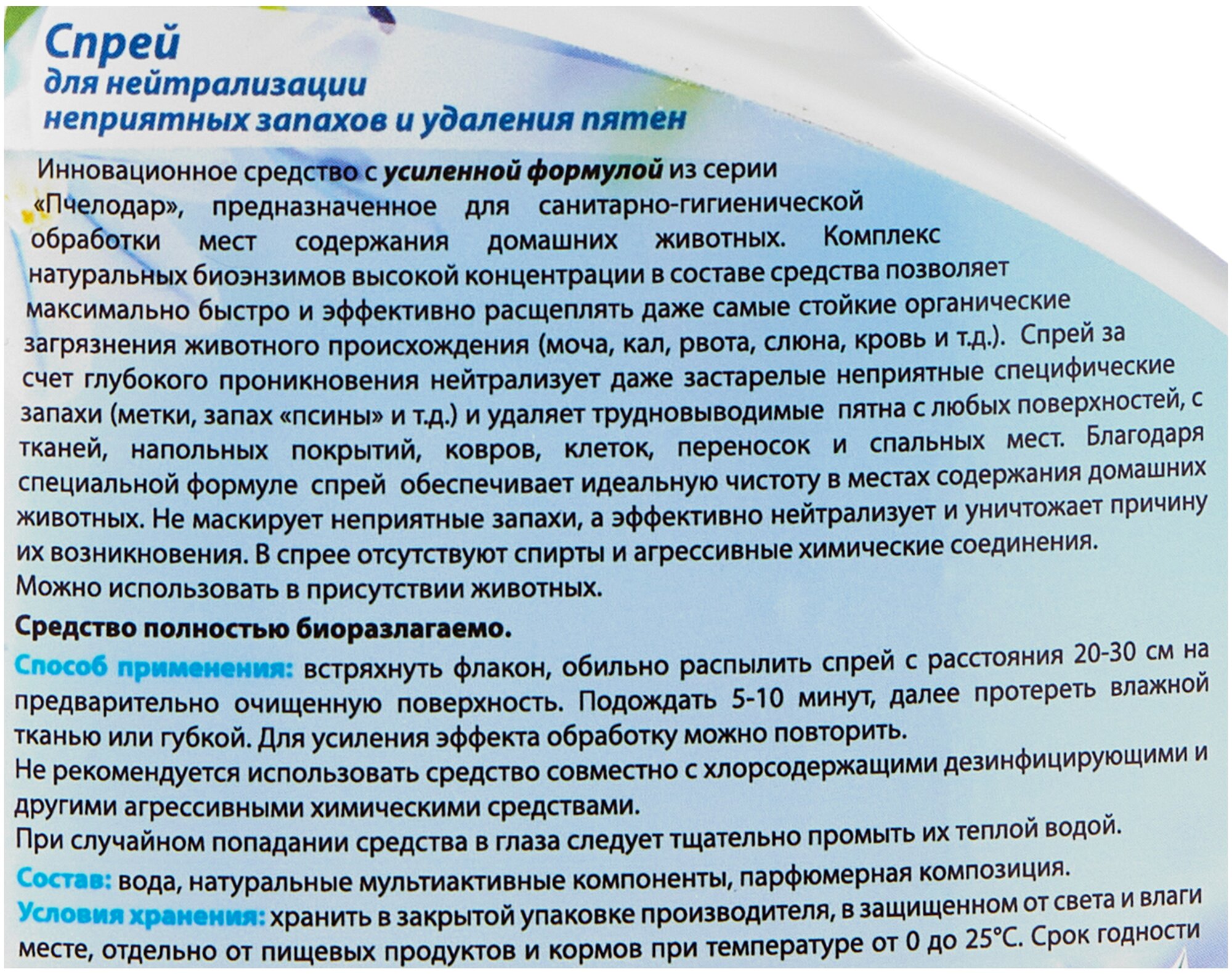 Спрей
для нейтрализации
неприятных запахов и удаления пятен

Инновационное средство с усиленной формулой из серии «Пчелодар», предназначенное для санитарно-гигиенической обработки мест содержания домашних животных. Комплекс натуральных биоэнзимов высокой концентрации в составе средства позволяет максимально быстро и эффективно расщеплять даже самые стойкие органические загрязнения животного происхождения (моча, кал, рвота, слюна, кровь и т.д.). Спрей за счет глубокого проникновения нейтрализует даже застарелые неприятные специфические запахи (метки, запах «псины» и т.д.) и удаляет трудновыводимые пятна с любых поверхностей, с тканей, напольных покрытий, ковров, клеток, переносок и спальных мест. Благодаря специальной формуле спрей обеспечивает идеальную чистоту в местах содержания домашних животных. Не маскирует неприятные запахи, а эффективно нейтрализует и уничтожает причину их возникновения. В спрее отсутствуют спирты и агрессивные химические соединения. Можно использовать в присутствии животных.

Средство полностью биоразлагаемо.

Способ применения: встряхнуть флакон, обильно распылить спрей с расстояния 20-30 см на предварительно очищенную поверхность. Подождать 5-10 минут, далее протереть влажной тканью или губкой. Для усиления эффекта обработку можно повторить.
Не рекомендуется использовать средство совместно с хлорсодержащими дезинфицирующими и другими агрессивными химическими средствами.
При случайном попадании средства в глаза следует тщательно промыть их теплой водой.

Состав: вода, натуральные мультиактивные компоненты, парфюмерная композиция.
Условия хранения: хранить в закрытой упаковке производителя, в защищенном от света и влаги месте, отдельно от пищевых продуктов и кормов при температуре от 0 до 25°С. Срок годности